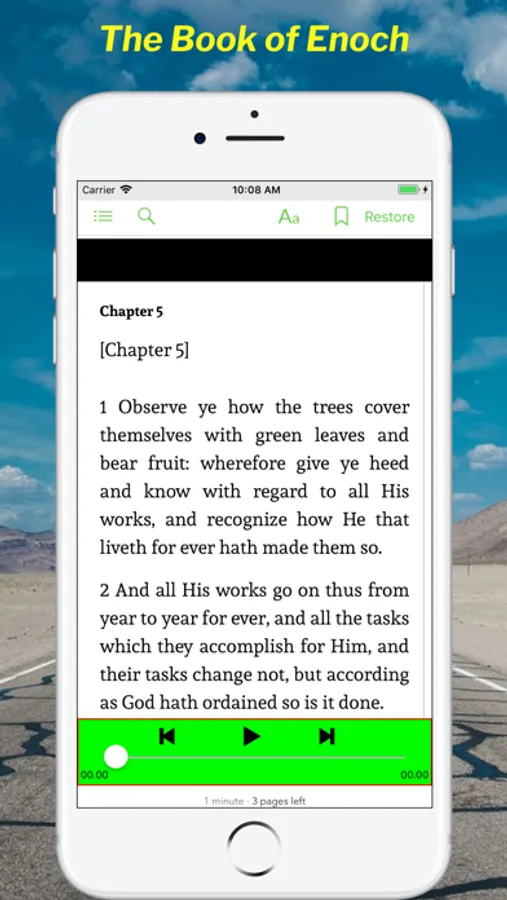 The Book of Enoch

Carrier 10:08 AM

Aa Restore

Chapter 5

[Chapter 5]

1 Observe ye how the trees cover themselves with green leaves and bear fruit: wherefore give ye heed and know with regard to all His works, and recognize how He that liveth for ever hath made them so.

2 And all His works go on thus from year to year for ever, and all the tasks which they accomplish for Him, and their tasks change not, but according as God hath ordained so is it done.

00.00 00.00

1 minute · 3 pages left